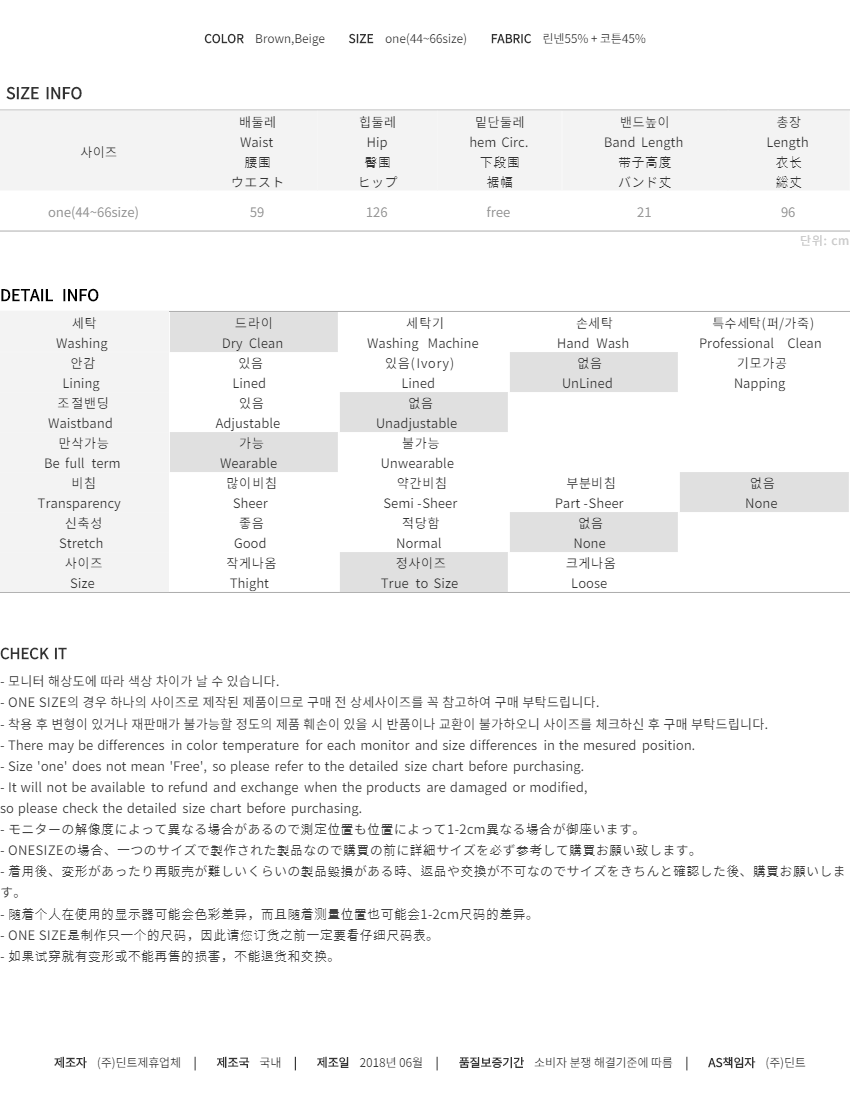 COLOR Brown,Beige SIZE one(44~66size) FABRIC 린넨55% + 코튼45%

SIZE INFO

| 사이즈 | 배둘레 Waist 腰围 ウエスト | 힙둘레 Hip 臀围 ヒップ | 밑단둘레 hem Circ. 下段围 裾幅 | 밴드높이 Band Length 带子高度 バンド丈 | 총장 Length 衣长 総丈 |
|---|---|---|---|---|---|
| one(44~66size) | 59 | 126 | free | 21 | 96 |

단위: cm

DETAIL INFO

| 세탁 Washing | 드라이 Dry Clean | 세탁기 Washing Machine | 손세탁 Hand Wash | 특수세탁(퍼/가죽) Professional Clean |
|---|---|---|---|---|
| 안감 Lining | 있음 Lined | 있음(Ivory) Lined | 없음 UnLined | 기모가공 Napping |
| 조절밴딩 Waistband | 있음 Adjustable | 없음 Unadjustable | | |
| 만삭가능 Be full term | 가능 Wearable | 불가능 Unwearable | | |
| 비침 Transparency | 많이비침 Sheer | 약간비침 Semi -Sheer | 부분비침 Part -Sheer | 없음 None |
| 신축성 Stretch | 좋음 Good | 적당함 Normal | 없음 None | |
| 사이즈 Size | 작게나옴 Thight | 정사이즈 True to Size | 크게나옴 Loose | |

CHECK IT
- 모니터 해상도에 따라 색상 차이가 날 수 있습니다.
- ONE SIZE의 경우 하나의 사이즈로 제작된 제품이므로 구매 전 상세사이즈를 꼭 참고하여 구매 부탁드립니다.
- 착용 후 변형이 있거나 재판매가 불가능할 정도의 제품 훼손이 있을 시 반품이나 교환이 불가하오니 사이즈를 체크하신 후 구매 부탁드립니다.
- There may be differences in color temperature for each monitor and size differences in the mesured position.
- Size 'one' does not mean 'Free', so please refer to the detailed size chart before purchasing.
- It will not be available to refund and exchange when the products are damaged or modified,
so please check the detailed size chart before purchasing.
- モニターの解像度によって異なる場合があるので測定位置も位置によって1-2cm異なる場合が御座います。
- ONESIZEの場合、一つのサイズで製作された製品なので購買の前に詳細サイズを必ず参考して購買お願い致します。
- 着用後、変形があったり再販売が難しいくらいの製品毀損がある時、返品や交換が不可なのでサイズをきちんと確認した後、購買お願いします。
- 随着个人在使用的显示器可能会色彩差异，而且随着测量位置也可能会1-2cm尺码的差异。
- ONE SIZE是制作只一个的尺码，因此请您订货之前一定要看仔细尺码表。
- 如果试穿就有变形或不能再售的损害，不能退货和交换。

제조자 (주)딘트제휴업체 | 제조국 국내 | 제조일 2018년 06월 | 품질보증기간 소비자 분쟁 해결기준에 따름 | AS책임자 (주)딘트